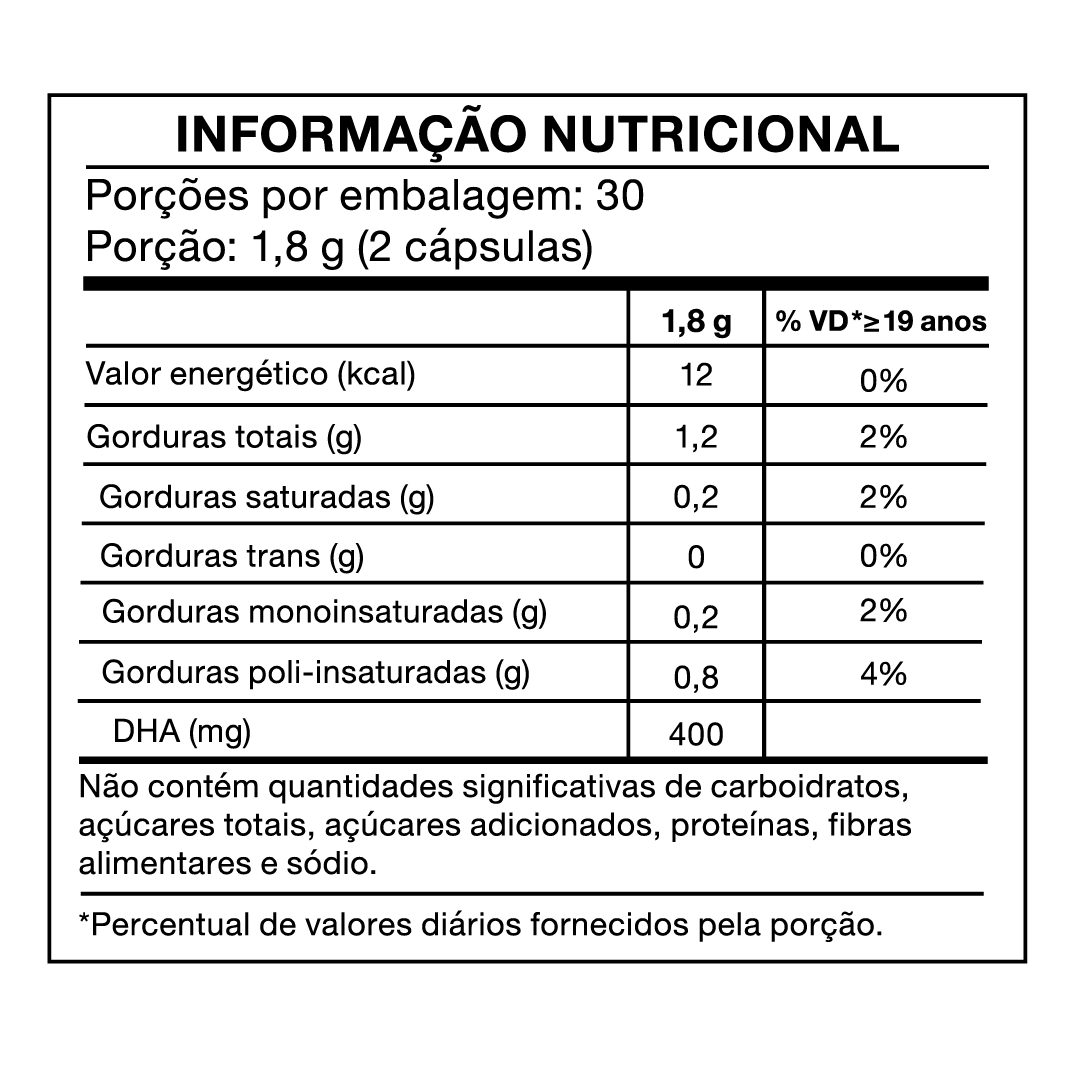 INFORMAÇÃO NUTRICIONAL

Porções por embalagem: 30
Porção: 1,8 g (2 cápsulas)

| | 1,8 g | % VD*≥19 anos |
|---|---|---|
| Valor energético (kcal) | 12 | 0% |
| Gorduras totais (g) | 1,2 | 2% |
| Gorduras saturadas (g) | 0,2 | 2% |
| Gorduras trans (g) | 0 | 0% |
| Gorduras monoinsaturadas (g) | 0,2 | 2% |
| Gorduras poli-insaturadas (g) | 0,8 | 4% |
| DHA (mg) | 400 | |

Não contém quantidades significativas de carboidratos, açúcares totais, açúcares adicionados, proteínas, fibras alimentares e sódio.

*Percentual de valores diários fornecidos pela porção.